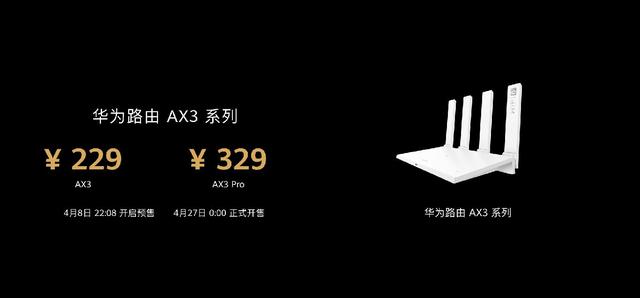 华为路由 AX3 系列

¥ 229
AX3

¥ 329
AX3 Pro

4月8日 22:08 开启预售

4月27日 0:00 正式开售

华为路由 AX3 系列